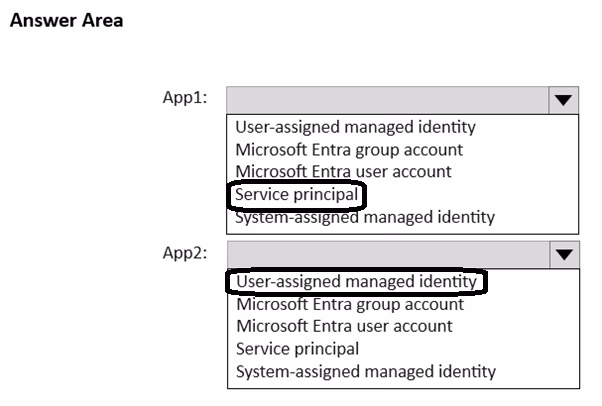 Answer Area

App1:

User-assigned managed identity
Microsoft Entra group account
Microsoft Entra user account
Service principal
System-assigned managed identity

App2:

User-assigned managed identity
Microsoft Entra group account
Microsoft Entra user account
Service principal
System-assigned managed identity